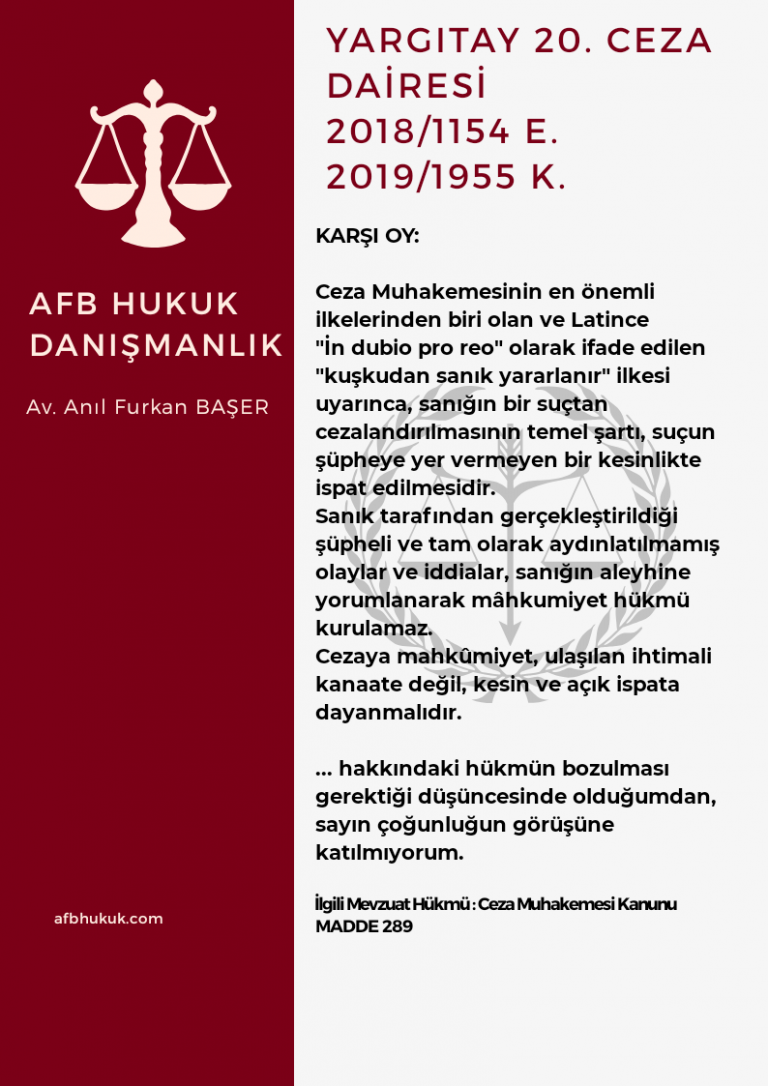 AFB HUKUK DANIŞMANLIK

Av. Anıl Furkan BAŞER

afbhukuk.com

YARGITAY 20. CEZA DAİRESİ
2018/1154 E.
2019/1955 K.

KARŞI OY:

Ceza Muhakemesinin en önemli ilkelerinden biri olan ve Latince "İn dubio pro reo" olarak ifade edilen "kuşkudan sanık yararlanır" ilkesi uyarınca, sanığın bir suçtan cezalandırılmasının temel şartı, suçun şüpheye yer vermeyen bir kesinlikte ispat edilmesidir.
Sanık tarafından gerçekleştirildiği şüpheli ve tam olarak aydınlatılmamış olaylar ve iddialar, sanığın aleyhine yorumlanarak mâhkumiyet hükmü kurulamaz.
Cezaya mahkûmiyet, ulaşılan ihtimali kanaate değil, kesin ve açık ispata dayanmalıdır.

... hakkındaki hükmün bozulması gerektiği düşüncesinde olduğumdan, sayın çoğunluğun görüşüne katılmıyorum.

İlgili Mevzuat Hükmü : Ceza Muhakemesi Kanunu MADDE 289